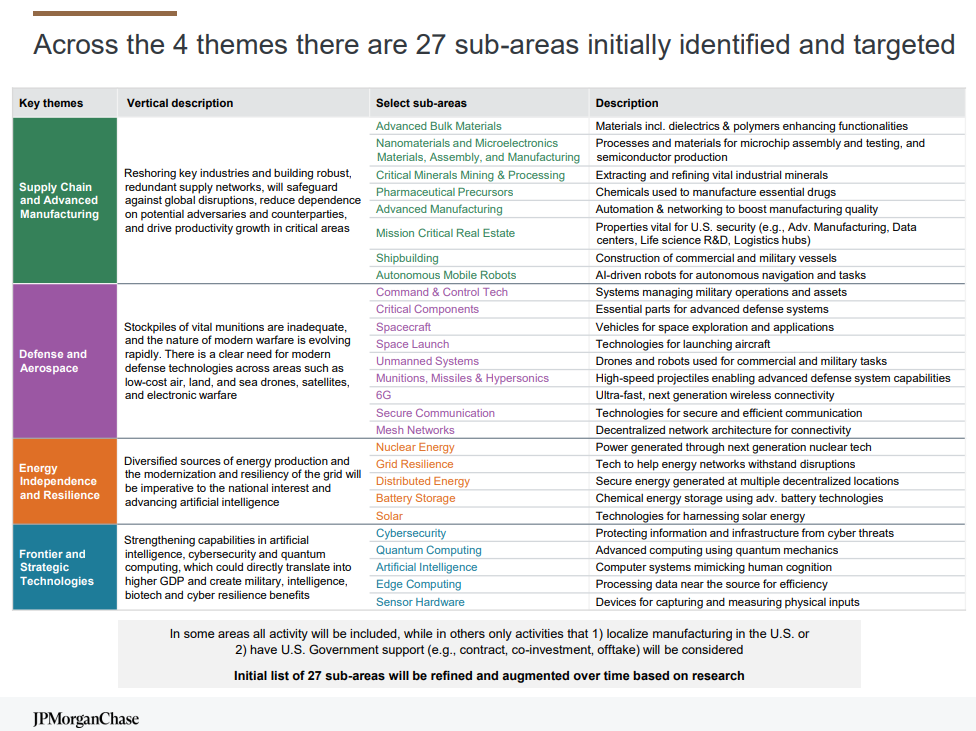 Across the 4 themes there are 27 sub-areas initially identified and targeted

| Key themes | Vertical description | Select sub-areas | Description |
|---|---|---|---|
| Supply Chain and Advanced Manufacturing | Reshoring key industries and building robust, redundant supply networks, will safeguard against global disruptions, reduce dependence on potential adversaries and counterparties, and drive productivity growth in critical areas | Advanced Bulk Materials | Materials incl. dielectrics & polymers enhancing functionalities |
| | | Nanomaterials and Microelectronics Materials, Assembly, and Manufacturing | Processes and materials for microchip assembly and testing, and semiconductor production |
| | | Critical Minerals Mining & Processing | Extracting and refining vital industrial minerals |
| | | Pharmaceutical Precursors | Chemicals used to manufacture essential drugs |
| | | Advanced Manufacturing | Automation & networking to boost manufacturing quality |
| | | Mission Critical Real Estate | Properties vital for U.S. security (e.g., Adv. Manufacturing, Data centers, Life science R&D, Logistics hubs) |
| | | Shipbuilding | Construction of commercial and military vessels |
| | | Autonomous Mobile Robots | AI-driven robots for autonomous navigation and tasks |
| Defense and Aerospace | Stockpiles of vital munitions are inadequate, and the nature of modern warfare is evolving rapidly. There is a clear need for modern defense technologies across areas such as low-cost air, land, and sea drones, satellites, and electronic warfare | Command & Control Tech | Systems managing military operations and assets |
| | | Critical Components | Essential parts for advanced defense systems |
| | | Spacecraft | Vehicles for space exploration and applications |
| | | Space Launch | Technologies for launching aircraft |
| | | Unmanned Systems | Drones and robots used for commercial and military tasks |
| | | Munitions, Missiles & Hypersonics | High-speed projectiles enabling advanced defense system capabilities |
| | | 6G | Ultra-fast, next generation wireless connectivity |
| | | Secure Communication | Technologies for secure and efficient communication |
| | | Mesh Networks | Decentralized network architecture for connectivity |
| Energy Independence and Resilience | Diversified sources of energy production and the modernization and resiliency of the grid will be imperative to the national interest and advancing artificial intelligence | Nuclear Energy | Power generated through next generation nuclear tech |
| | | Grid Resilience | Tech to help energy networks withstand disruptions |
| | | Distributed Energy | Secure energy generated at multiple decentralized locations |
| | | Battery Storage | Chemical energy storage using adv. battery technologies |
| | | Solar | Technologies for harnessing solar energy |
| Frontier and Strategic Technologies | Strengthening capabilities in artificial intelligence, cybersecurity and quantum computing, which could directly translate into higher GDP and create military, intelligence, biotech and cyber resilience benefits | Cybersecurity | Protecting information and infrastructure from cyber threats |
| | | Quantum Computing | Advanced computing using quantum mechanics |
| | | Artificial Intelligence | Computer systems mimicking human cognition |
| | | Edge Computing | Processing data near the source for efficiency |
| | | Sensor Hardware | Devices for capturing and measuring physical inputs |

In some areas all activity will be included, while in others only activities that 1) localize manufacturing in the U.S. or 2) have U.S. Government support (e.g., contract, co-investment, offtake) will be considered

Initial list of 27 sub-areas will be refined and augmented over time based on research

JPMorganChase